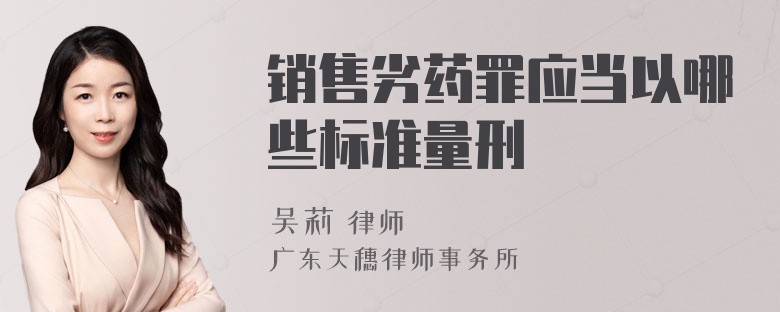 销售劣药罪应当以哪些标准量刑

吴莉 律师
广东天穗律师事务所